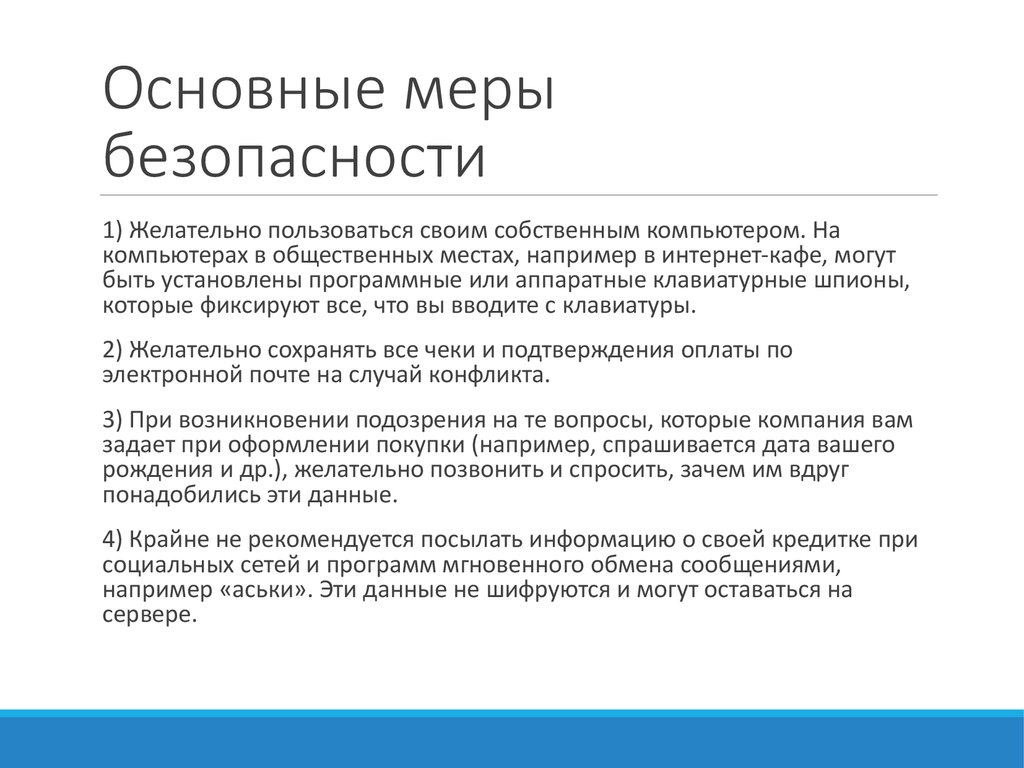 Основные меры безопасности

1) Желательно пользоваться своим собственным компьютером. На компьютерах в общественных местах, например в интернет-кафе, могут быть установлены программные или аппаратные клавиатурные шпионы, которые фиксируют все, что вы вводите с клавиатуры.

2) Желательно сохранять все чеки и подтверждения оплаты по электронной почте на случай конфликта.

3) При возникновении подозрения на те вопросы, которые компания вам задает при оформлении покупки (например, спрашивается дата вашего рождения и др.), желательно позвонить и спросить, зачем им вдруг понадобились эти данные.

4) Крайне не рекомендуется посылать информацию о своей кредитке при социальных сетей и программ мгновенного обмена сообщениями, например «аськи». Эти данные не шифруются и могут оставаться на сервере.